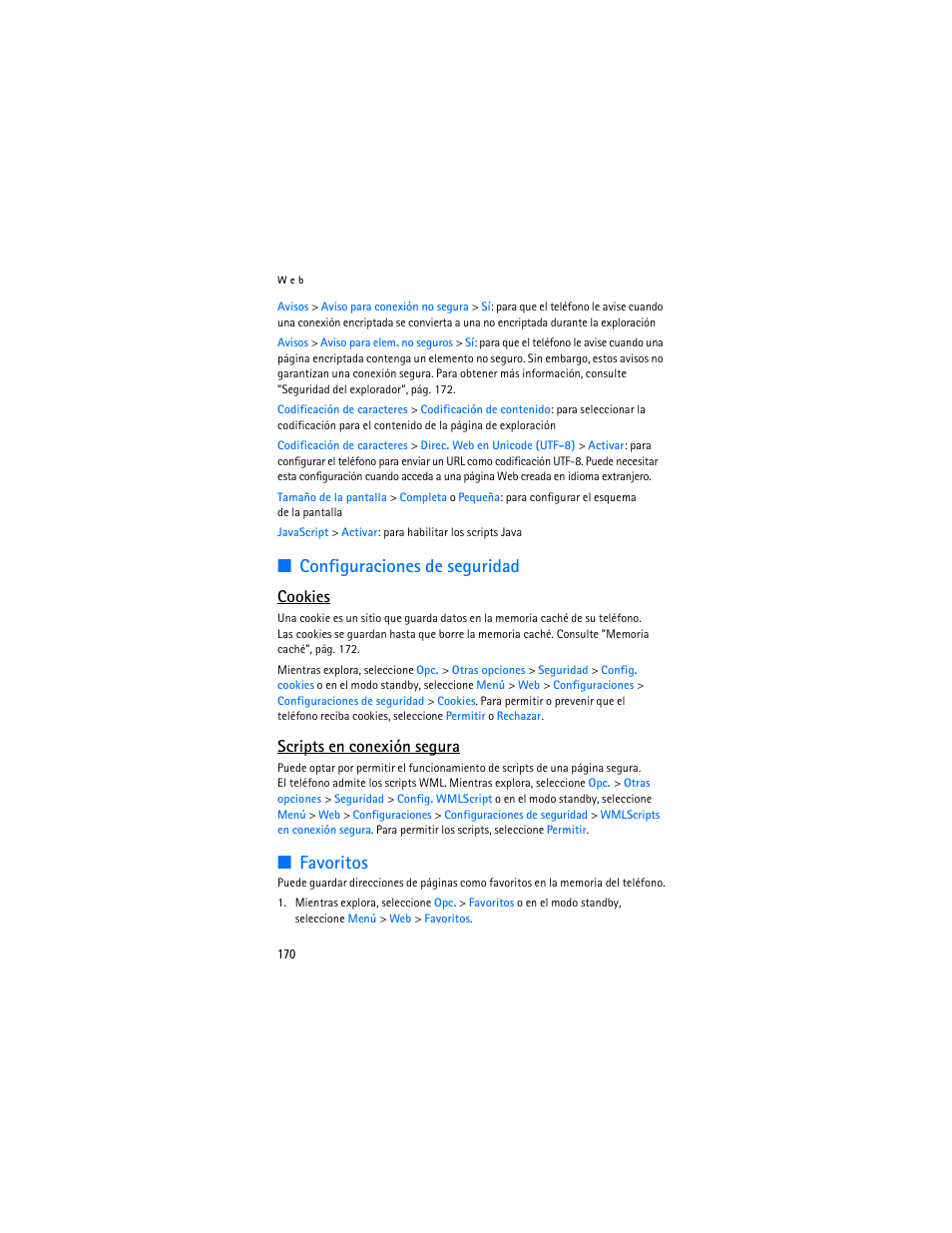 Web

Avisos > Aviso para conexión no segura > Sí: para que el teléfono le avise cuando una conexión encriptada se convierta a una no encriptada durante la exploración

Avisos > Aviso para elem. no seguros > Sí: para que el teléfono le avise cuando una página encriptada contenga un elemento no seguro. Sin embargo, estos avisos no garantizan una conexión segura. Para obtener más información, consulte "Seguridad del explorador", pág. 172.

Codificación de caracteres > Codificación de contenido: para seleccionar la codificación para el contenido de la página de exploración

Codificación de caracteres > Direc. Web en Unicode (UTF-8) > Activar: para configurar el teléfono para enviar un URL como codificación UTF-8. Puede necesitar esta configuración cuando acceda a una página Web creada en idioma extranjero.

Tamaño de la pantalla > Completa o Pequeña: para configurar el esquema de la pantalla

JavaScript > Activar: para habilitar los scripts Java

Configuraciones de seguridad

Cookies

Una cookie es un sitio que guarda datos en la memoria caché de su teléfono. Las cookies se guardan hasta que borre la memoria caché. Consulte "Memoria caché", pág. 172.

Mientras explora, seleccione Opc. > Otras opciones > Seguridad > Config. cookies o en el modo standby, seleccione Menú > Web > Configuraciones > Configuraciones de seguridad > Cookies. Para permitir o prevenir que el teléfono reciba cookies, seleccione Permitir o Rechazar.

Scripts en conexión segura

Puede optar por permitir el funcionamiento de scripts de una página segura. El teléfono admite los scripts WML. Mientras explora, seleccione Opc. > Otras opciones > Seguridad > Config. WMLScript o en el modo standby, seleccione Menú > Web > Configuraciones > Configuraciones de seguridad > WMLScripts en conexión segura. Para permitir los scripts, seleccione Permitir.

Favoritos

Puede guardar direcciones de páginas como favoritos en la memoria del teléfono.

1. Mientras explora, seleccione Opc. > Favoritos o en el modo standby, seleccione Menú > Web > Favoritos.

170